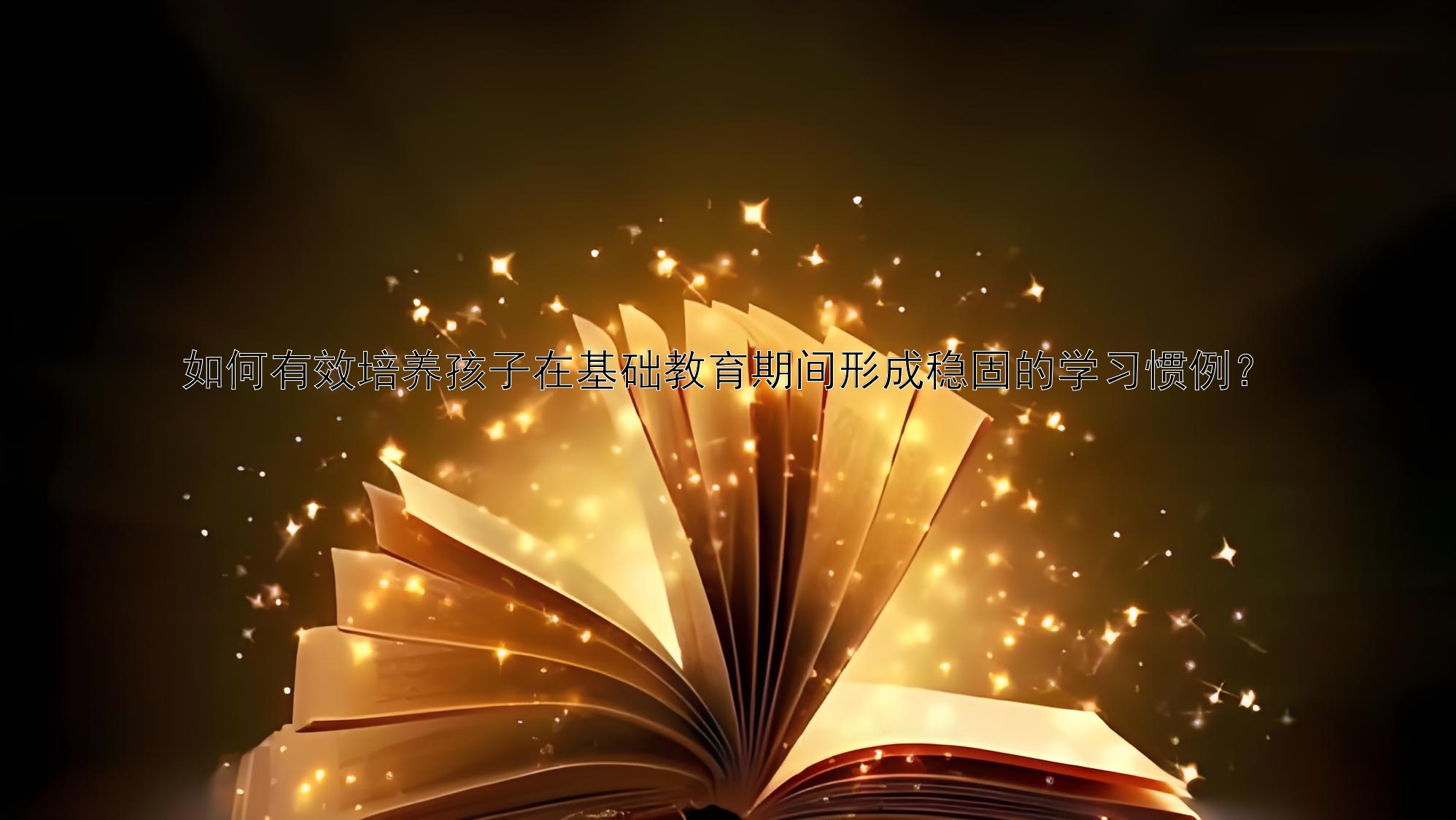 如何有效培养孩子在基础教育期间形成稳固的学习惯例？